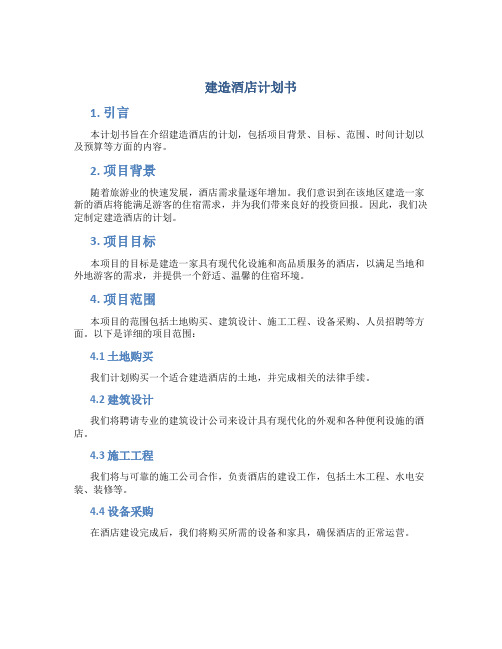 建造酒店计划书

1. 引言

本计划书旨在介绍建造酒店的计划，包括项目背景、目标、范围、时间计划以及预算等方面的内容。

2. 项目背景

随着旅游业的快速发展，酒店需求量逐年增加。我们意识到在该地区建造一家新的酒店将能满足游客的住宿需求，并为我们带来良好的投资回报。因此，我们决定制定建造酒店的计划。

3. 项目目标

本项目的目标是建造一家具有现代化设施和高品质服务的酒店，以满足当地和外地游客的需求，并提供一个舒适、温馨的住宿环境。

4. 项目范围

本项目的范围包括土地购买、建筑设计、施工工程、设备采购、人员招聘等方面。以下是详细的项目范围：

4.1 土地购买

我们计划购买一个适合建造酒店的土地，并完成相关的法律手续。

4.2 建筑设计

我们将聘请专业的建筑设计公司来设计具有现代化的外观和各种便利设施的酒店。

4.3 施工工程

我们将与可靠的施工公司合作，负责酒店的建设工作，包括土木工程、水电安装、装修等。

4.4 设备采购

在酒店建设完成后，我们将购买所需的设备和家具，确保酒店的正常运营。